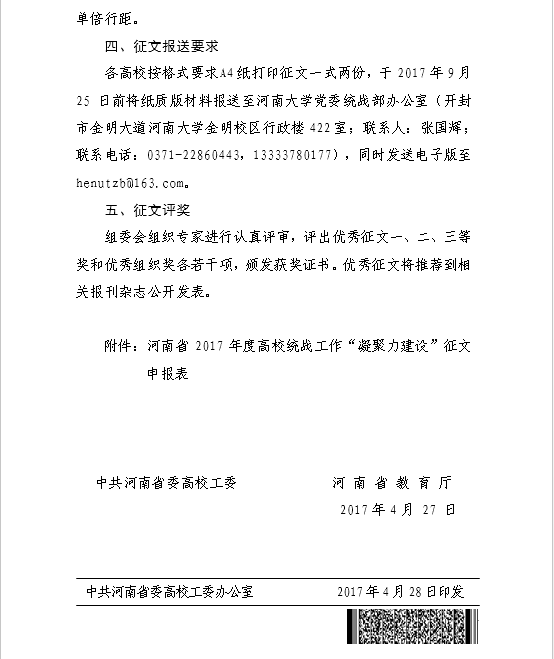 单倍行距。

四、征文报送要求

各高校按格式要求A4纸打印征文一式两份，于 2017 年 9 月 25 日前将纸质版材料报送至河南大学党委统战部办公室（开封市金明大道河南大学金明校区行政楼 422 室；联系人：张国辉；联系电话：0371-22860443，13333780177），同时发送电子版至 henutzb@163.com。

五、征文评奖

组委会组织专家进行认真评审，评出优秀征文一、二、三等奖和优秀组织奖各若干项，颁发获奖证书。优秀征文将推荐到相关报刊杂志公开发表。

附件：河南省 2017 年度高校统战工作“凝聚力建设”征文申报表

中共河南省委高校工委

河 南 省 教 育 厅

2017 年 4 月 27 日

中共河南省委高校工委办公室

2017 年 4 月 28 日印发